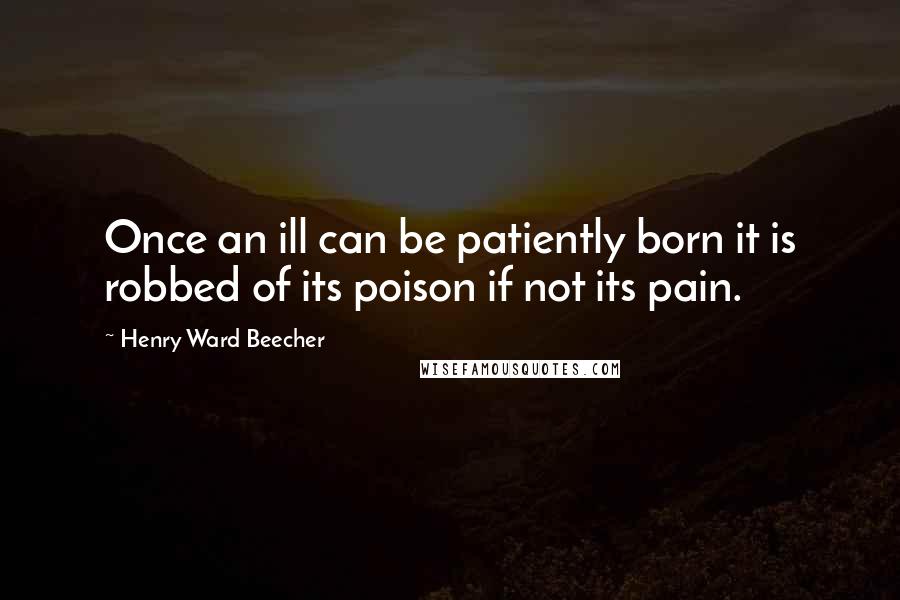 Once an ill can be patiently born it is robbed of its poison if not its pain.

~ Henry Ward Beecher

WISEFAMOUSQUOTES.COM